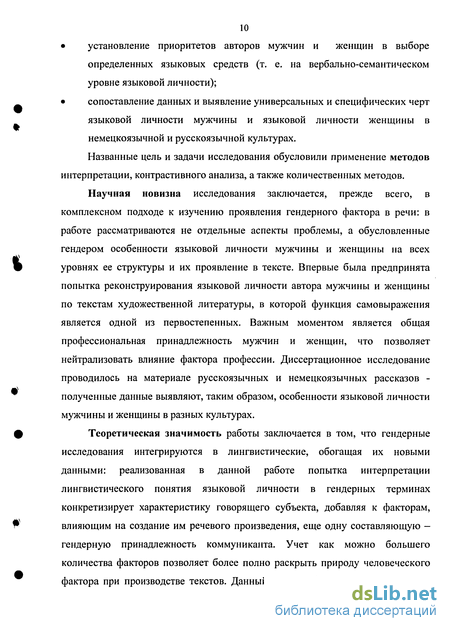 10

• установление приоритетов авторов мужчин и женщин в выборе определенных языковых средств (т. е. на вербально-семантическом уровне языковой личности);

• сопоставление данных и выявление универсальных и специфических черт языковой личности мужчины и языковой личности женщины в немецкоязычной и русскоязычной культурах.

Названные цель и задачи исследования обусловили применение методов интерпретации, контрастивного анализа, а также количественных методов.

Научная новизна исследования заключается, прежде всего, в комплексном подходе к изучению проявления гендерного фактора в речи: в работе рассматриваются не отдельные аспекты проблемы, а обусловленные гендером особенности языковой личности мужчины и женщины на всех уровнях ее структуры и их проявление в тексте. Впервые была предпринята попытка реконструирования языковой личности автора мужчины и женщины по текстам художественной литературы, в которой функция самовыражения является одной из первостепенных. Важным моментом является общая профессиональная принадлежность мужчин и женщин, что позволяет нейтрализовать влияние фактора профессии. Диссертационное исследование проводилось на материале русскоязычных и немецкоязычных рассказов - полученные данные выявляют, таким образом, особенности языковой личности мужчины и женщины в разных культурах.

Теоретическая значимость работы заключается в том, что гендерные исследования интегрируются в лингвистические, обогащая их новыми данными: реализованная в данной работе попытка интерпретации лингвистического понятия языковой личности в гендерных терминах конкретизирует характеристику говорящего субъекта, добавляя к факторам, влияющим на создание им речевого произведения, еще одну составляющую – гендерную принадлежность коммуниканта. Учет как можно большего количества факторов позволяет более полно раскрыть природу человеческого фактора при производстве текстов. Данны

dsLib.net
библиотека диссертаций